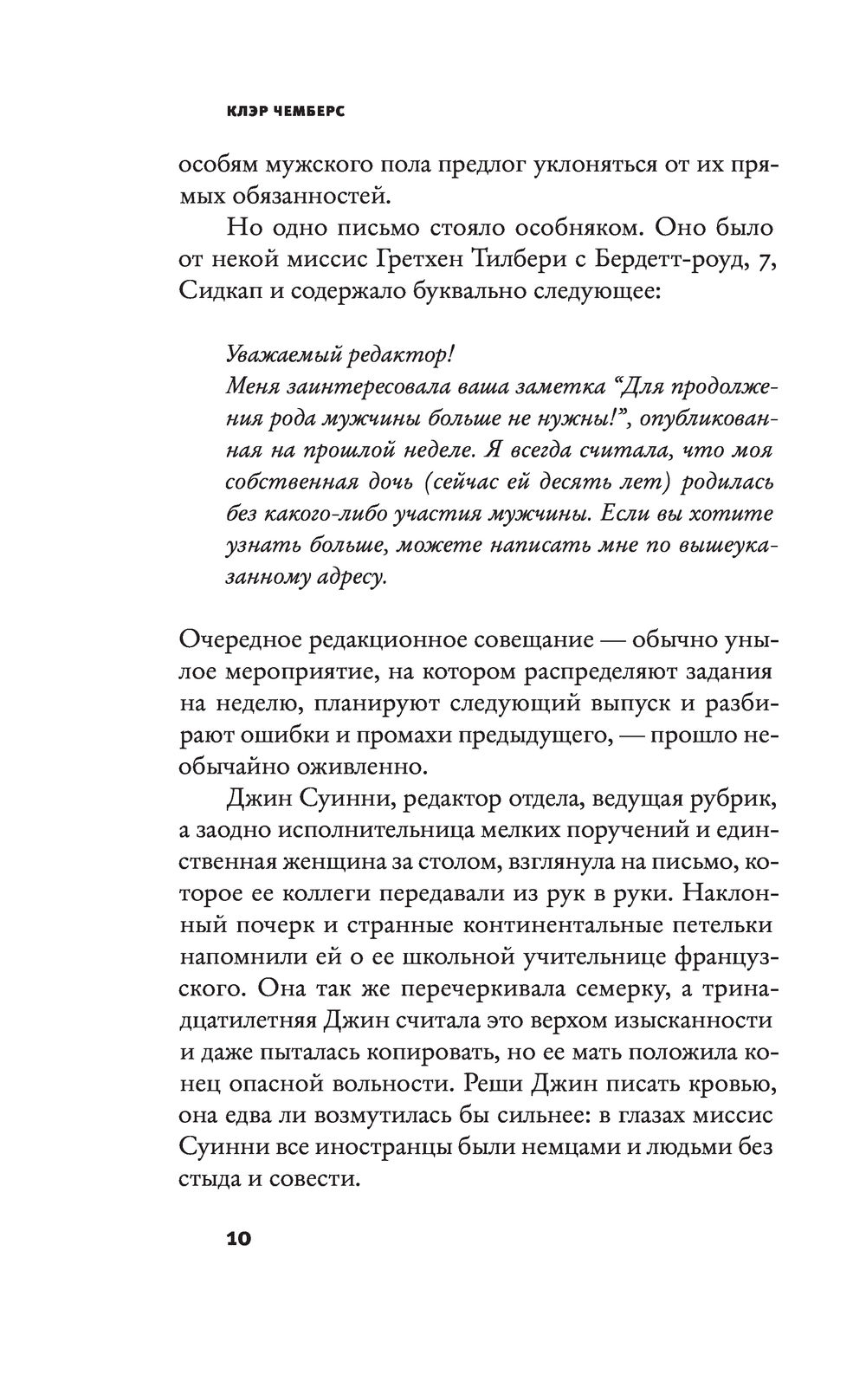 КЛЭР ЧЕМБЕРС

особям мужского пола предлог уклоняться от их прямых обязанностей.

Но одно письмо стояло особняком. Оно было от некой миссис Гретхен Тилбери с Бердетт-роуд, 7, Сидкап и содержало буквально следующее:

Уважаемый редактор!
Меня заинтересовала ваша заметка “Для продолжения рода мужчины больше не нужны!”, опубликованная на прошлой неделе. Я всегда считала, что моя собственная дочь (сейчас ей десять лет) родилась без какого-либо участия мужчины. Если вы хотите узнать больше, можете написать мне по вышеуказанному адресу.

Очередное редакционное совещание — обычно унылое мероприятие, на котором распределяют задания на неделю, планируют следующий выпуск и разбирают ошибки и промахи предыдущего, — прошло необычайно оживленно.

Джин Суинни, редактор отдела, ведущая рубрик, а заодно исполнительница мелких поручений и единственная женщина за столом, взглянула на письмо, которое ее коллеги передавали из рук в руки. Наклонный почерк и странные континентальные петельки напомнили ей о ее школьной учительнице французского. Она так же перечеркивала семерку, а тринадцатилетняя Джин считала это верхом изысканности и даже пыталась копировать, но ее мать положила конец опасной вольности. Реши Джин писать кровью, она едва ли возмутилась бы сильнее: в глазах миссис Суинни все иностранцы были немцами и людьми без стыда и совести.

10